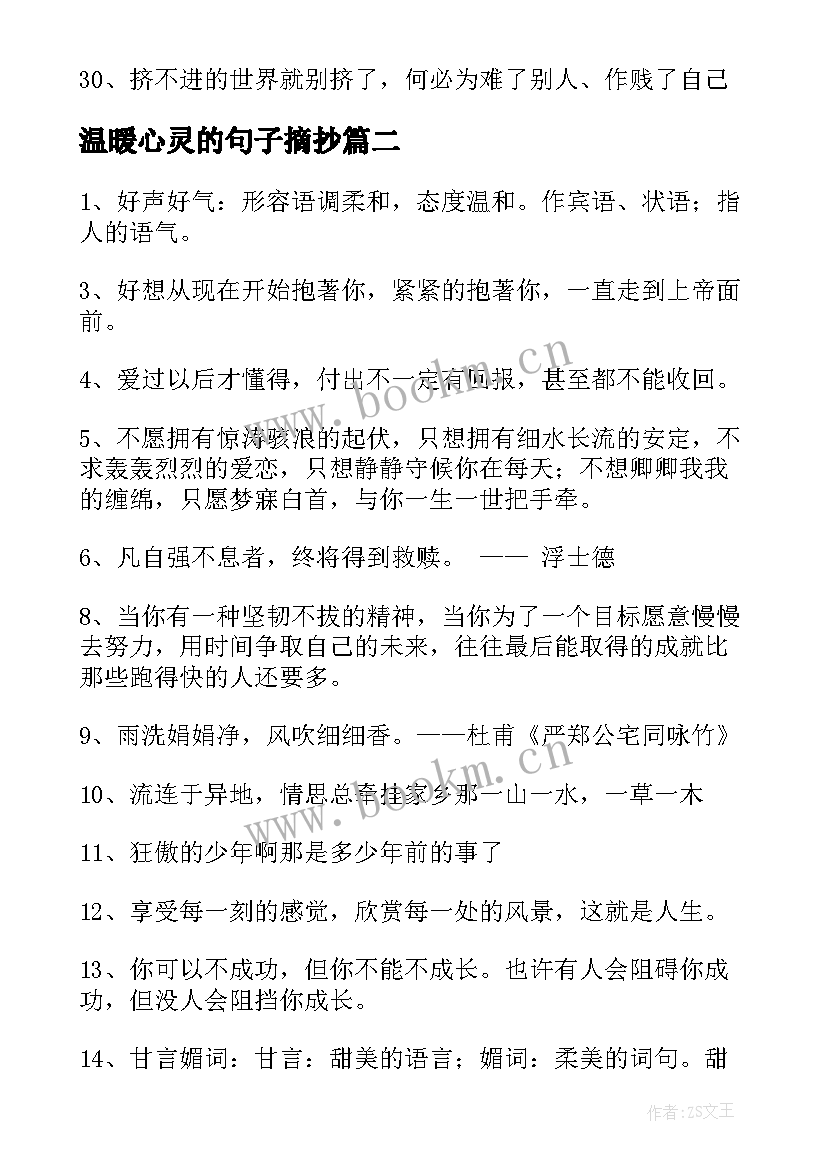 30、挤不进的世界就别挤了，何必为难了别人、作贱了自己

温暖心灵的句子摘抄篇二

1、好声好气：形容语调柔和，态度温和。作宾语、状语；指人的语气。

3、好想从现在开始抱著你，紧紧的抱著你，一直走到上帝面前。

4、爱过以后才懂得，付出不一定有回报，甚至都不能收回。

5、不愿拥有惊涛骇浪的起伏，只想拥有细水长流的安定，不求轰轰烈烈的爱恋，只想静静守候你在每天；不想卿卿我我的缠绵，只愿梦寐白首，与你一生一世把手牵。

6、凡自强不息者，终将得到救赎。 —— 浮士德

8、当你有一种坚韧不拔的精神，当你为了一个目标愿意慢慢去努力，用时间争取自己的未来，往往最后能取得的成就比那些跑得快的人还要多。

9、雨洗娟娟净，风吹细细香。——杜甫《严郑公宅同咏竹》

10、流连于异地，情思总牵挂家乡那一山一水，一草一木

11、狂傲的少年啊那是多少年前的事了

12、享受每一刻的感觉，欣赏每一处的风景，这就是人生。

13、你可以不成功，但你不能不成长。也许有人会阻碍你成功，但没人会阻挡你成长。

14、甘言媚词：甘言：甜美的语言；媚词：柔美的词句。甜

www.bookm.cn

www.bookm.cn

作者：ZS文王